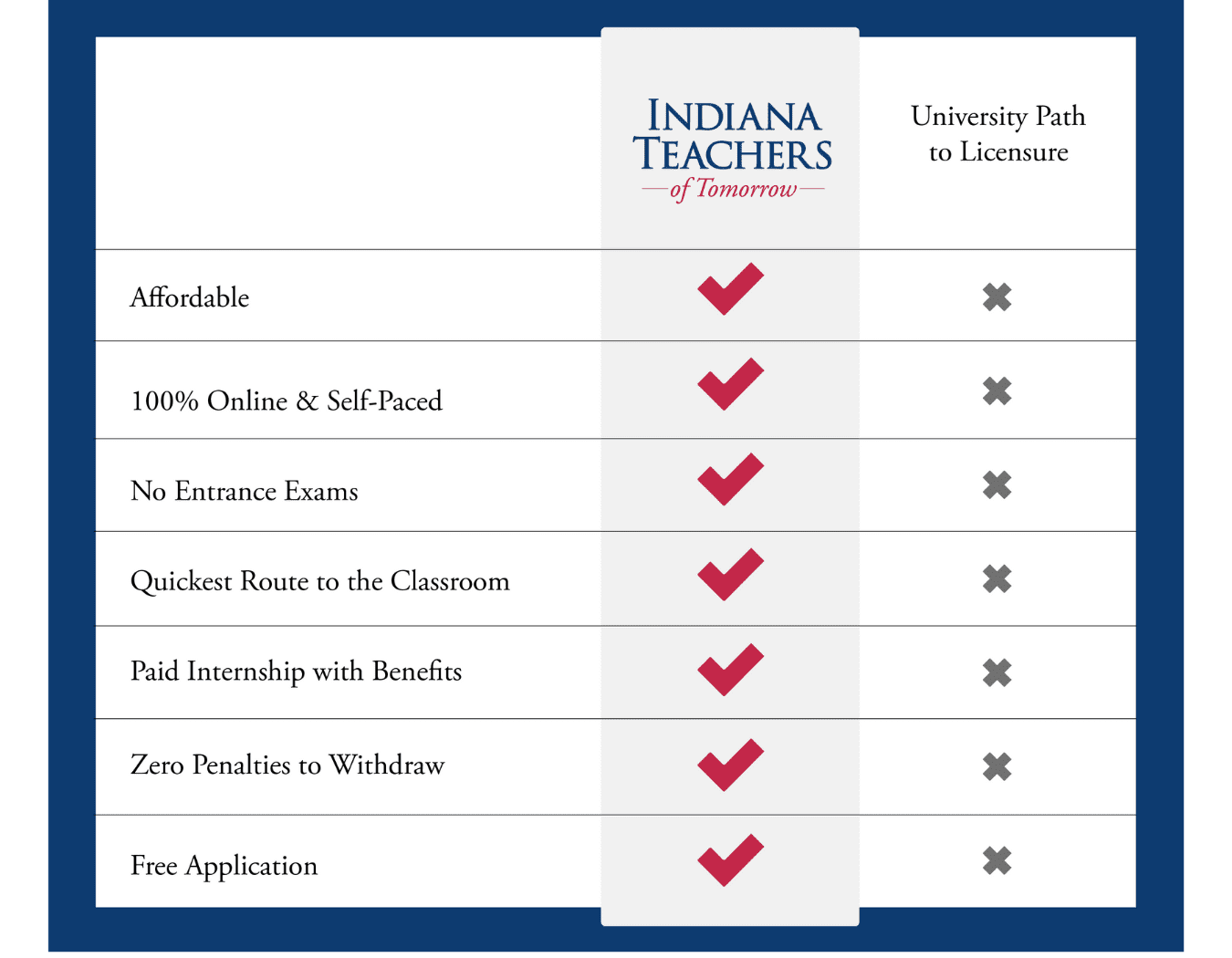 | | INDIANA TEACHERS of Tomorrow | University Path to Licensure |
|---|---|---|
| Affordable | ✔ | ✖ |
| 100% Online & Self-Paced | ✔ | ✖ |
| No Entrance Exams | ✔ | ✖ |
| Quickest Route to the Classroom | ✔ | ✖ |
| Paid Internship with Benefits | ✔ | ✖ |
| Zero Penalties to Withdraw | ✔ | ✖ |
| Free Application | ✔ | ✖ |